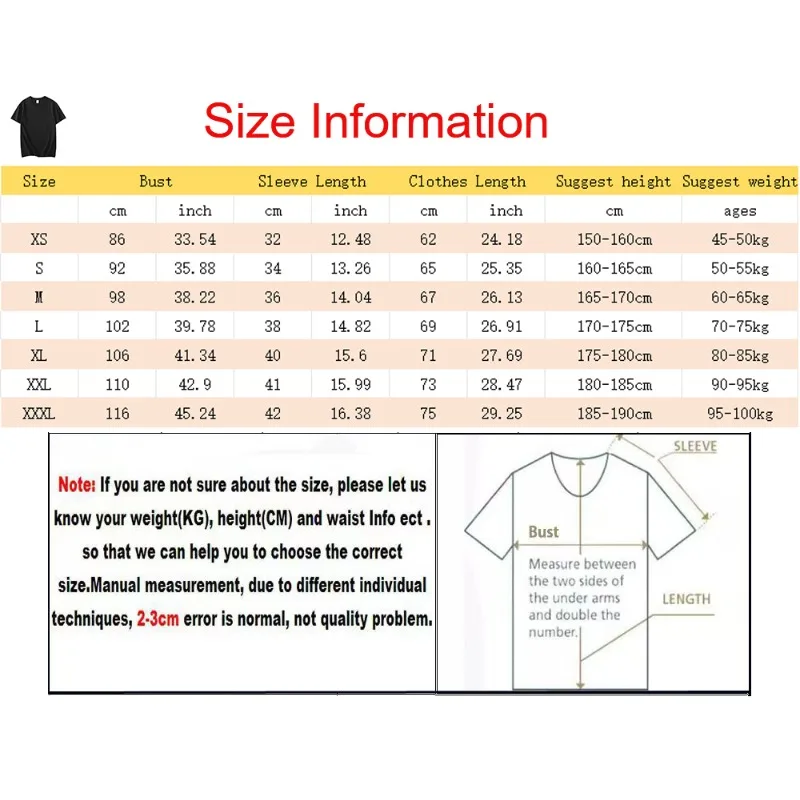 Size Information

| Size | Bust | | Sleeve Length | | Clothes Length | | Suggest height | Suggest weight |
|---|---|---|---|---|---|---|---|---|
| | cm | inch | cm | inch | cm | inch | cm | ages |
| XS | 86 | 33.54 | 32 | 12.48 | 62 | 24.18 | 150-160cm | 45-50kg |
| S | 92 | 35.88 | 34 | 13.26 | 65 | 25.35 | 160-165cm | 50-55kg |
| M | 98 | 38.22 | 36 | 14.04 | 67 | 26.13 | 165-170cm | 60-65kg |
| L | 102 | 39.78 | 38 | 14.82 | 69 | 26.91 | 170-175cm | 70-75kg |
| XL | 106 | 41.34 | 40 | 15.6 | 71 | 27.69 | 175-180cm | 80-85kg |
| XXL | 110 | 42.9 | 41 | 15.99 | 73 | 28.47 | 180-185cm | 90-95kg |
| XXXL | 116 | 45.24 | 42 | 16.38 | 75 | 29.25 | 185-190cm | 95-100kg |

Note: If you are not sure about the size, please let us know your weight(KG), height(CM) and waist Info ect . so that we can help you to choose the correct size.Manual measurement, due to different individual techniques, 2-3cm error is normal, not quality problem.

SLEEVE

Bust

Measure between the two sides of the under arms and double the number.

LENGTH